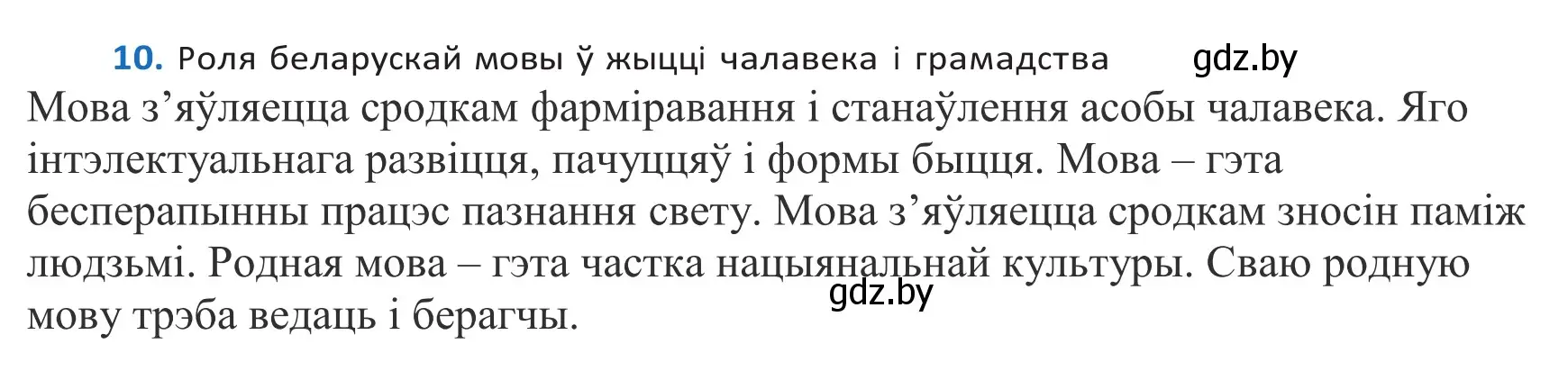 10. Роля беларускай мовы ў жыцці чалавека і грамадства gdz.by

Мова з’яўляецца сродкам фарміравання і станаўлення асобы чалавека. Яго інтэлектуальнага развіцця, пачуццяў і формы быцця. Мова – гэта бесперапынны працэс пазнання свету. Мова з’яўляецца сродкам зносін паміж людзьмі. Родная мова – гэта частка нацыянальнай культуры. Сваю родную мову трэба ведаць і берагчы.

gdz.by